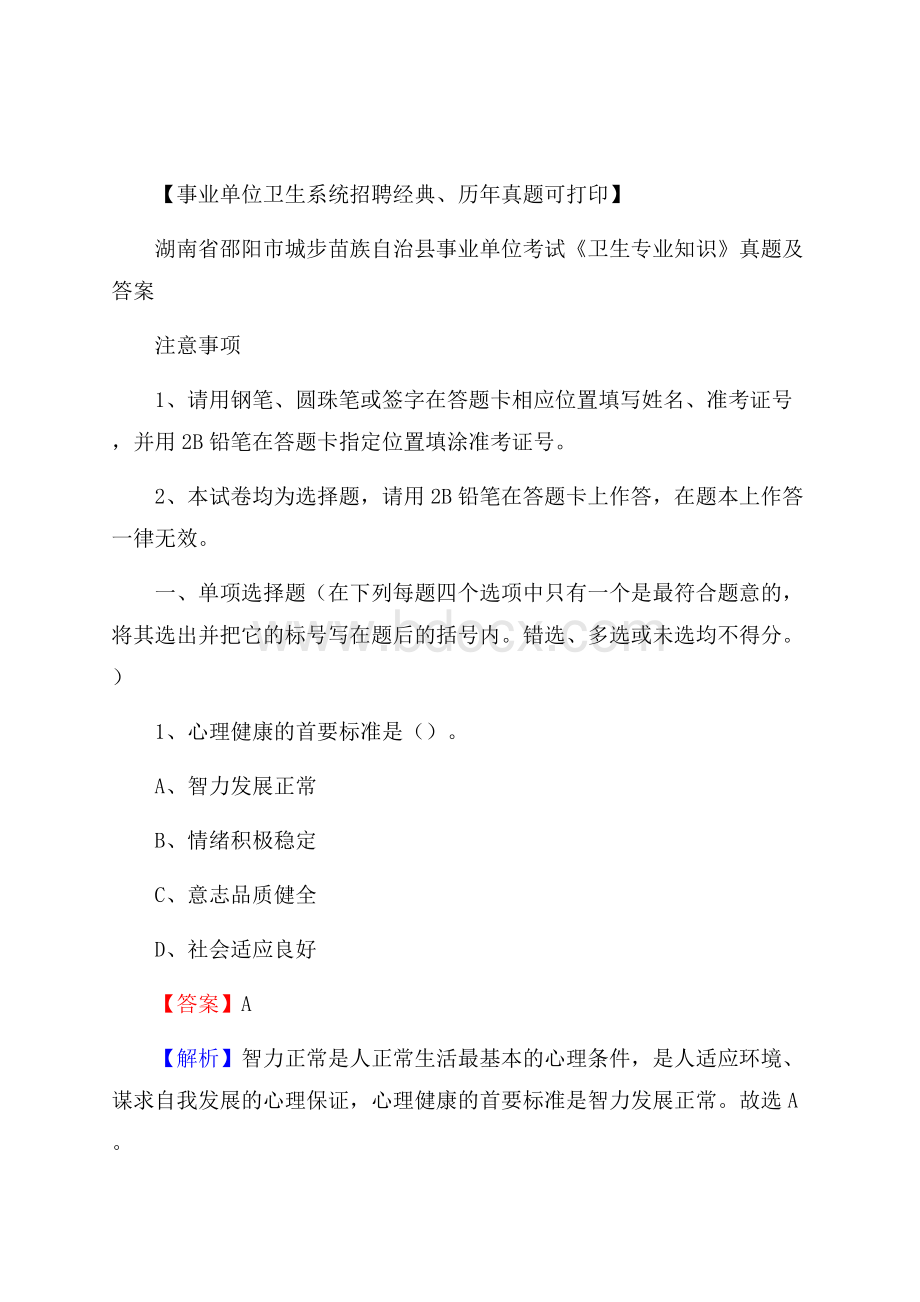 【事业单位卫生系统招聘经典、历年真题可打印】

湖南省邵阳市城步苗族自治县事业单位考试《卫生专业知识》真题及答案

注意事项

1、请用钢笔、圆珠笔或签字在答题卡相应位置填写姓名、准考证号，并用2B铅笔在答题卡指定位置填涂准考证号。

2、本试卷均为选择题，请用2B铅笔在答题卡上作答，在题本上作答一律无效。

一、单项选择题（在下列每题四个选项中只有一个是最符合题意的，将其选出并把它的标号写在题后的括号内。错选、多选或未选均不得分。）

www.bdocx.com

1、心理健康的首要标准是（）。

A、智力发展正常

B、情绪积极稳定

C、意志品质健全

D、社会适应良好

【答案】A

【解析】智力正常是人正常生活最基本的心理条件，是人适应环境、谋求自我发展的心理保证，心理健康的首要标准是智力发展正常。故选A。